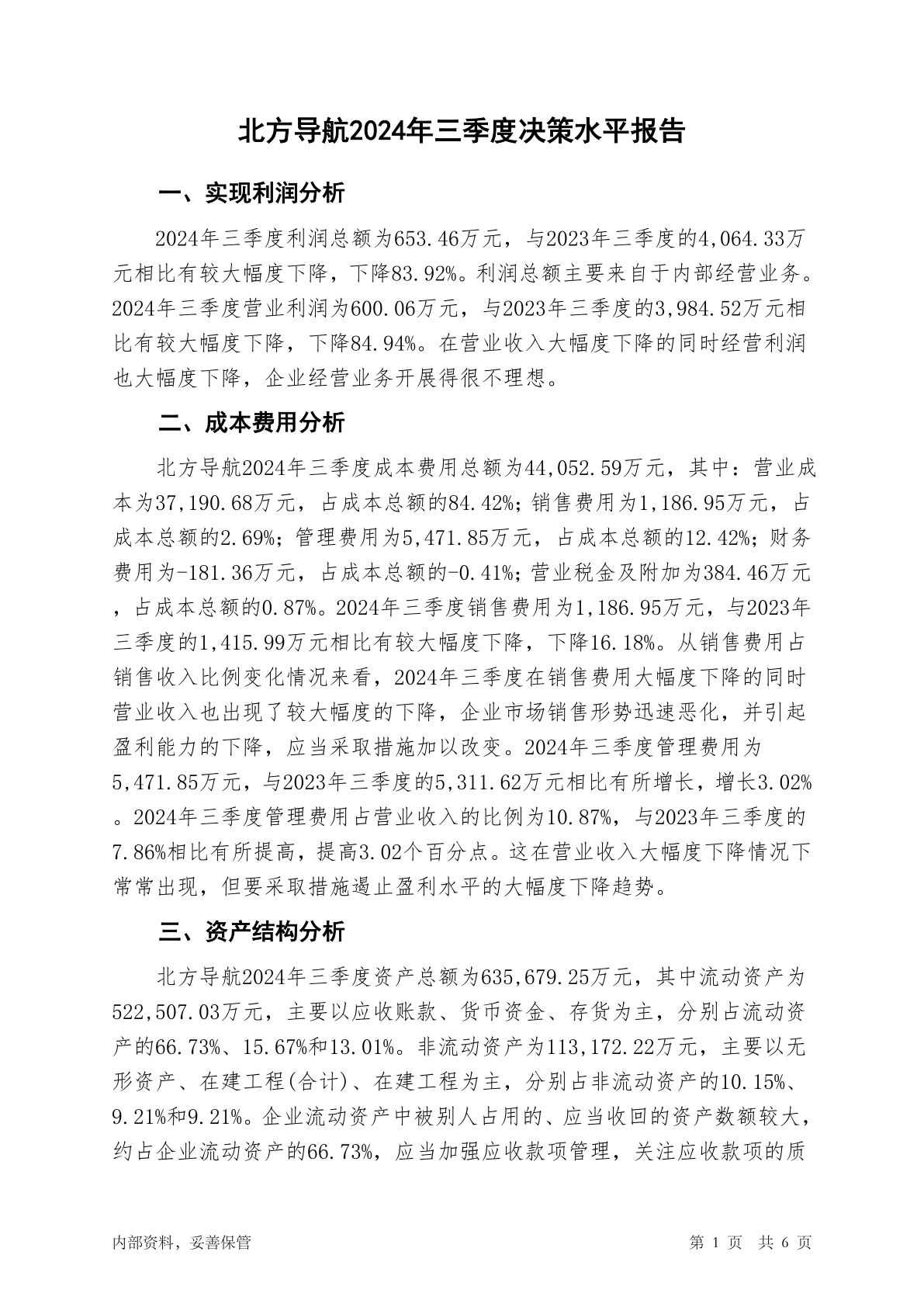 北方导航2024年三季度决策水平报告

一、实现利润分析

2024年三季度利润总额为653.46万元，与2023年三季度的4,064.33万元相比有较大幅度下降，下降83.92%。利润总额主要来自于内部经营业务。2024年三季度营业利润为600.06万元，与2023年三季度的3,984.52万元相比有较大幅度下降，下降84.94%。在营业收入大幅度下降的同时经营利润也大幅度下降，企业经营业务开展得很不理想。

二、成本费用分析

北方导航2024年三季度成本费用总额为44,052.59万元，其中：营业成本为37,190.68万元，占成本总额的84.42%；销售费用为1,186.95万元，占成本总额的2.69%；管理费用为5,471.85万元，占成本总额的12.42%；财务费用为-181.36万元，占成本总额的-0.41%；营业税金及附加为384.46万元，占成本总额的0.87%。2024年三季度销售费用为1,186.95万元，与2023年三季度的1,415.99万元相比有较大幅度下降，下降16.18%。从销售费用占销售收入比例变化情况来看，2024年三季度在销售费用大幅度下降的同时营业收入也出现了较大幅度的下降，企业市场销售形势迅速恶化，并引起盈利能力的下降，应当采取措施加以改变。2024年三季度管理费用为5,471.85万元，与2023年三季度的5,311.62万元相比有所增长，增长3.02%。2024年三季度管理费用占营业收入的比例为10.87%，与2023年三季度的7.86%相比有所提高，提高3.02个百分点。这在营业收入大幅度下降情况下常常出现，但要采取措施遏止盈利水平的大幅度下降趋势。

三、资产结构分析

北方导航2024年三季度资产总额为635,679.25万元，其中流动资产为522,507.03万元，主要以应收账款、货币资金、存货为主，分别占流动资产的66.73%、15.67%和13.01%。非流动资产为113,172.22万元，主要以无形资产、在建工程(合计)、在建工程为主，分别占非流动资产的10.15%、9.21%和9.21%。企业流动资产中被别人占用的、应当收回的资产数额较大，约占企业流动资产的66.73%，应当加强应收款项管理，关注应收款项的质

内部资料，妥善保管

第 1 页 共 6 页